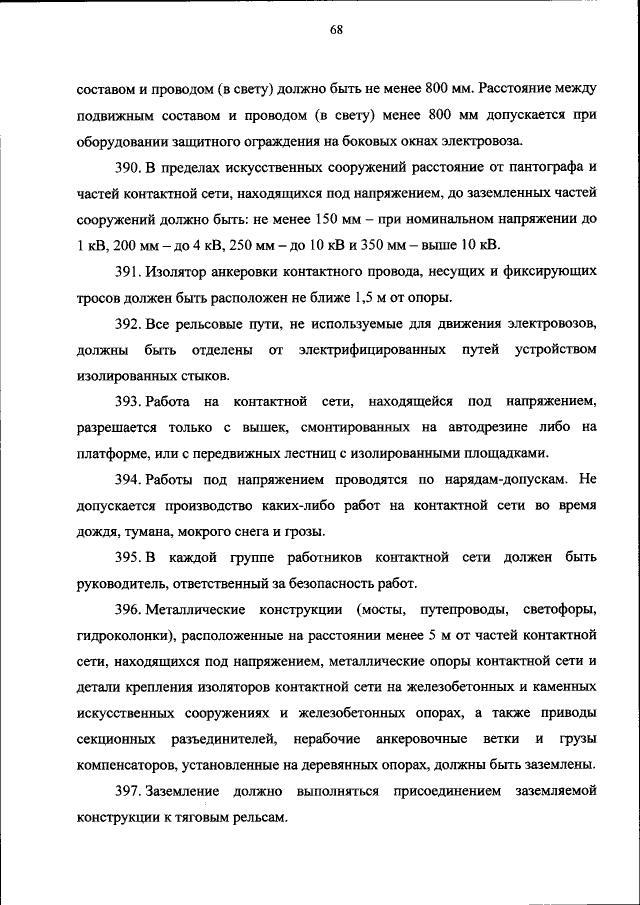 68

составом и проводом (в свету) должно быть не менее 800 мм. Расстояние между подвижным составом и проводом (в свету) менее 800 мм допускается при оборудовании защитного ограждения на боковых окнах электровоза.

390. В пределах искусственных сооружений расстояние от пантографа и частей контактной сети, находящихся под напряжением, до заземленных частей сооружений должно быть: не менее 150 мм – при номинальном напряжении до 1 кВ, 200 мм – до 4 кВ, 250 мм – до 10 кВ и 350 мм – выше 10 кВ.

391. Изолятор анкеровки контактного провода, несущих и фиксирующих тросов должен быть расположен не ближе 1,5 м от опоры.

392. Все рельсовые пути, не используемые для движения электровозов, должны быть отделены от электрифицированных путей устройством изолированных стыков.

393. Работа на контактной сети, находящейся под напряжением, разрешается только с вышек, смонтированных на автодрезине либо на платформе, или с передвижных лестниц с изолированными площадками.

394. Работы под напряжением проводятся по нарядам-допускам. Не допускается производство каких-либо работ на контактной сети во время дождя, тумана, мокрого снега и грозы.

395. В каждой группе работников контактной сети должен быть руководитель, ответственный за безопасность работ.

396. Металлические конструкции (мосты, путепроводы, светофоры, гидроколонки), расположенные на расстоянии менее 5 м от частей контактной сети, находящихся под напряжением, металлические опоры контактной сети и детали крепления изоляторов контактной сети на железобетонных и каменных искусственных сооружениях и железобетонных опорах, а также приводы секционных разъединителей, нерабочие анкеровочные ветки и грузы компенсаторов, установленные на деревянных опорах, должны быть заземлены.

397. Заземление должно выполняться присоединением заземляемой конструкции к тяговым рельсам.